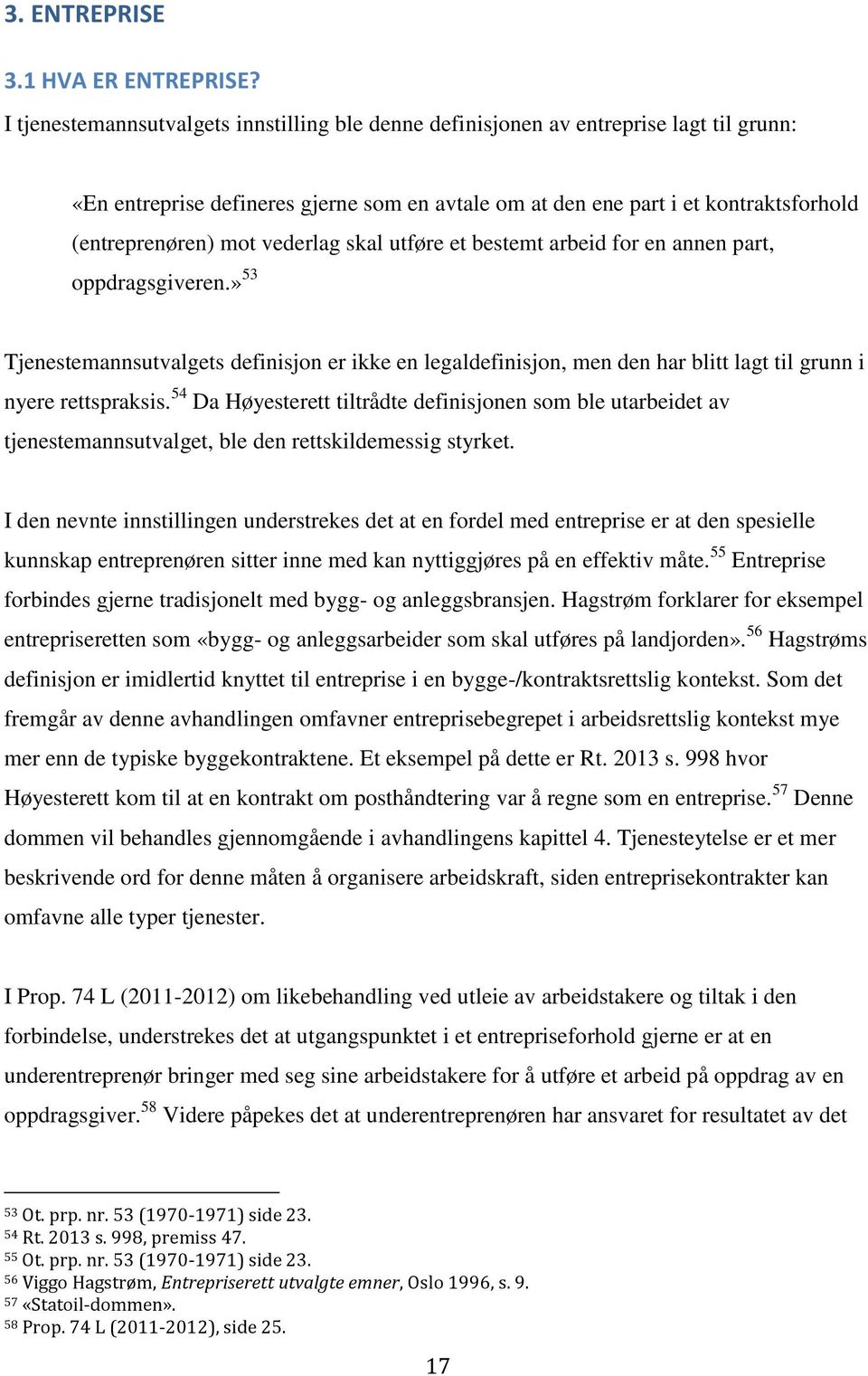 3. ENTREPRISE

3.1 HVA ER ENTREPRISE?

I tjenestemannsutvalgets innstilling ble denne definisjonen av entreprise lagt til grunn:

«En entreprise defineres gjerne som en avtale om at den ene part i et kontraktsforhold (entreprenøren) mot vederlag skal utføre et bestemt arbeid for en annen part, oppdragsgiveren.»$^{53}$

Tjenestemannsutvalgets definisjon er ikke en legaldefinisjon, men den har blitt lagt til grunn i nyere rettspraksis.$^{54}$ Da Høyesterett tiltrådte definisjonen som ble utarbeidet av tjenestemannsutvalget, ble den rettskildemessig styrket.

I den nevnte innstillingen understrekes det at en fordel med entreprise er at den spesielle kunnskap entreprenøren sitter inne med kan nyttiggjøres på en effektiv måte.$^{55}$ Entreprise forbindes gjerne tradisjonelt med bygg- og anleggsbransjen. Hagstrøm forklarer for eksempel entrepriseretten som «bygg- og anleggsarbeider som skal utføres på landjorden».$^{56}$ Hagstrøms definisjon er imidlertid knyttet til entreprise i en bygge-/kontraktsrettslig kontekst. Som det fremgår av denne avhandlingen omfavner entreprisebegrepet i arbeidsrettslig kontekst mye mer enn de typiske byggekontraktene. Et eksempel på dette er Rt. 2013 s. 998 hvor Høyesterett kom til at en kontrakt om posthåndtering var å regne som en entreprise.$^{57}$ Denne dommen vil behandles gjennomgående i avhandlingens kapittel 4. Tjenesteytelse er et mer beskrivende ord for denne måten å organisere arbeidskraft, siden entreprisekontrakter kan omfavne alle typer tjenester.

I Prop. 74 L (2011-2012) om likebehandling ved utleie av arbeidstakere og tiltak i den forbindelse, understrekes det at utgangspunktet i et entrepriseforhold gjerne er at en underentreprenør bringer med seg sine arbeidstakere for å utføre et arbeid på oppdrag av en oppdragsgiver.$^{58}$ Videre påpekes det at underentreprenøren har ansvaret for resultatet av det

$^{53}$ Ot. prp. nr. 53 (1970-1971) side 23.
$^{54}$ Rt. 2013 s. 998, premiss 47.
$^{55}$ Ot. prp. nr. 53 (1970-1971) side 23.
$^{56}$ Viggo Hagstrøm, Entrepriserett utvalgte emner, Oslo 1996, s. 9.
$^{57}$ «Statoil-dommen».
$^{58}$ Prop. 74 L (2011-2012), side 25.

17